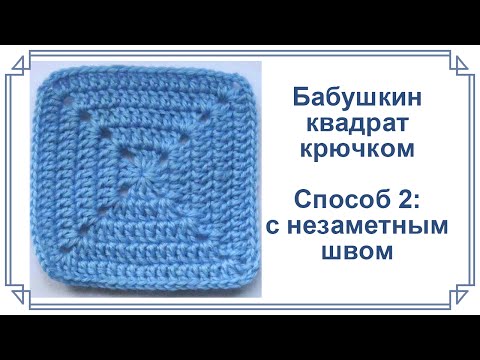 Бабушкин квадрат крючком

Способ 2: с незаметным швом